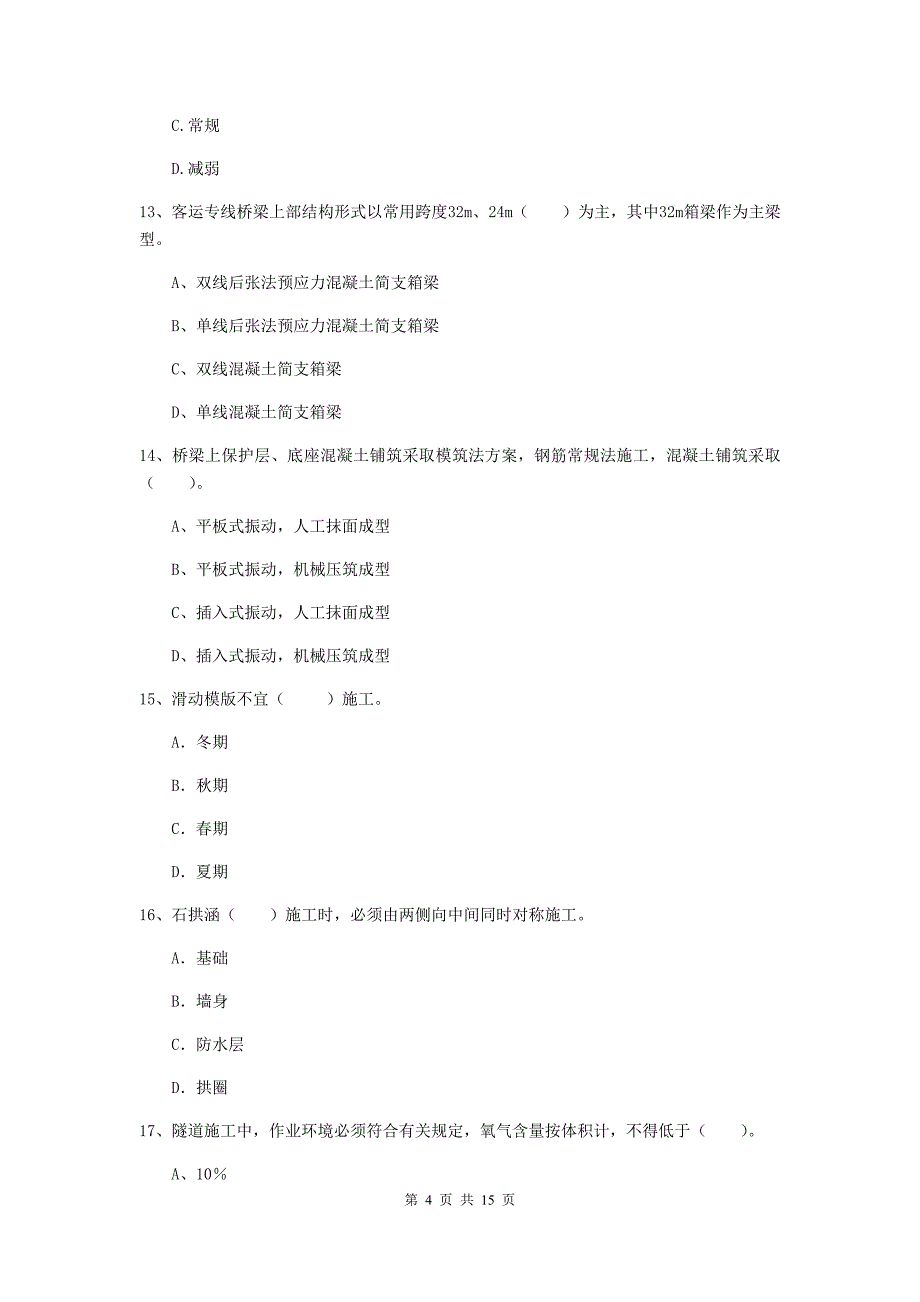 C.常规

D.减弱

13、客运专线桥梁上部结构形式以常用跨度32m、24m（　　）为主，其中32m箱梁作为主梁型。

A、双线后张法预应力混凝土简支箱梁

B、单线后张法预应力混凝土简支箱梁

C、双线混凝土简支箱梁

D、单线混凝土简支箱梁

14、桥梁上保护层、底座混凝土铺筑采取模筑法方案，钢筋常规法施工，混凝土铺筑采取（　　）。

A、平板式振动，人工抹面成型

B、平板式振动，机械压筑成型

C、插入式振动，人工抹面成型

D、插入式振动，机械压筑成型

15、滑动模版不宜（　　）施工。

A. 冬期

B. 秋期

C. 春期

D. 夏期

16、石拱涵（　　）施工时，必须由两侧向中间同时对称施工。

A. 基础

B. 墙身

C. 防水层

D. 拱圈

17、隧道施工中，作业环境必须符合有关规定，氧气含量按体积计，不得低于（　　）。

A、10%

第 4 页 共 15 页